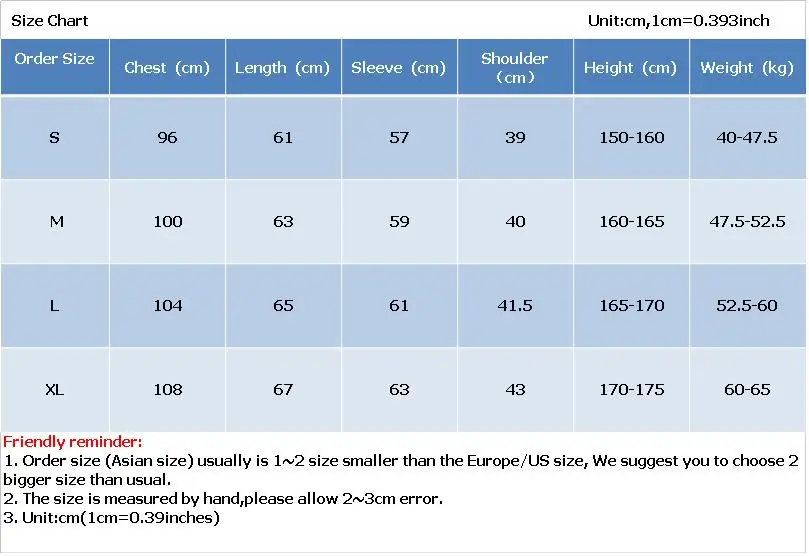 Size Chart

Unit:cm,1cm=0.393inch

| Order Size | Chest (cm) | Length (cm) | Sleeve (cm) | Shoulder (cm) | Height (cm) | Weight (kg) |
|---|---|---|---|---|---|---|
| S | 96 | 61 | 57 | 39 | 150-160 | 40-47.5 |
| M | 100 | 63 | 59 | 40 | 160-165 | 47.5-52.5 |
| L | 104 | 65 | 61 | 41.5 | 165-170 | 52.5-60 |
| XL | 108 | 67 | 63 | 43 | 170-175 | 60-65 |

Friendly reminder:
1. Order size (Asian size) usually is 1~2 size smaller than the Europe/US size, We suggest you to choose 2 bigger size than usual.
2. The size is measured by hand,please allow 2~3cm error.
3. Unit:cm(1cm=0.39inches)